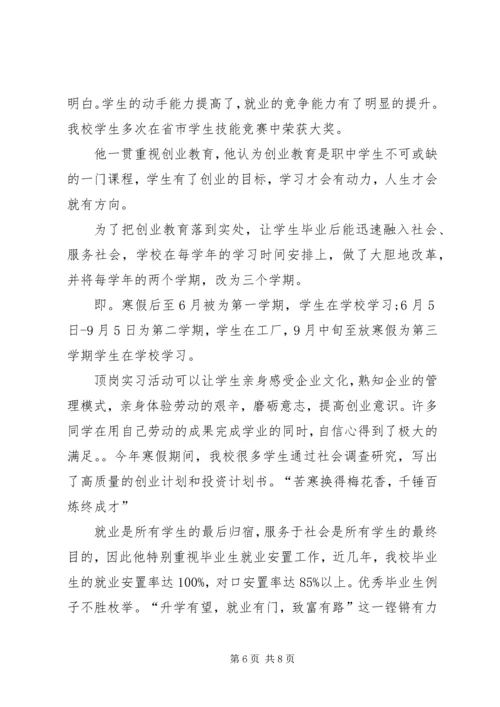 明白。学生的动手能力提高了，就业的竞争能力有了明显的提升。我校学生多次在省市学生技能竞赛中荣获大奖。

他一贯重视创业教育，他认为创业教育是职中学生不可或缺的一门课程，学生有了创业的目标，学习才会有动力，人生才会就有方向。

为了把创业教育落到实处，让学生毕业后能迅速融入社会、服务社会，学校在每学年的学习时间安排上，做了大胆地改革，并将每学年的两个学期，改为三个学期。

即。寒假后至6月被为第一学期，学生在学校学习;6月5日-9月5日为第二学期，学生在工厂，9月中旬至放寒假为第三学期学生在学校学习。

顶岗实习活动可以让学生亲身感受企业文化，熟知企业的管理模式，亲身体验劳动的艰辛，磨砺意志，提高创业意识。许多同学在用自己劳动的成果完成学业的同时，自信心得到了极大的满足。。今年寒假期间，我校很多学生通过社会调查研究，写出了高质量的创业计划和投资计划书。“苦寒换得梅花香，千锤百炼终成才”

就业是所有学生的最后归宿，服务于社会是所有学生的最终目的，因此他特别重视毕业生就业安置工作，近几年，我校毕业生的就业安置率达100%，对口安置率达85%以上。优秀毕业生例子不胜枚举。“升学有望，就业有门，致富有路”这一铿锵有力

第6页 共8页